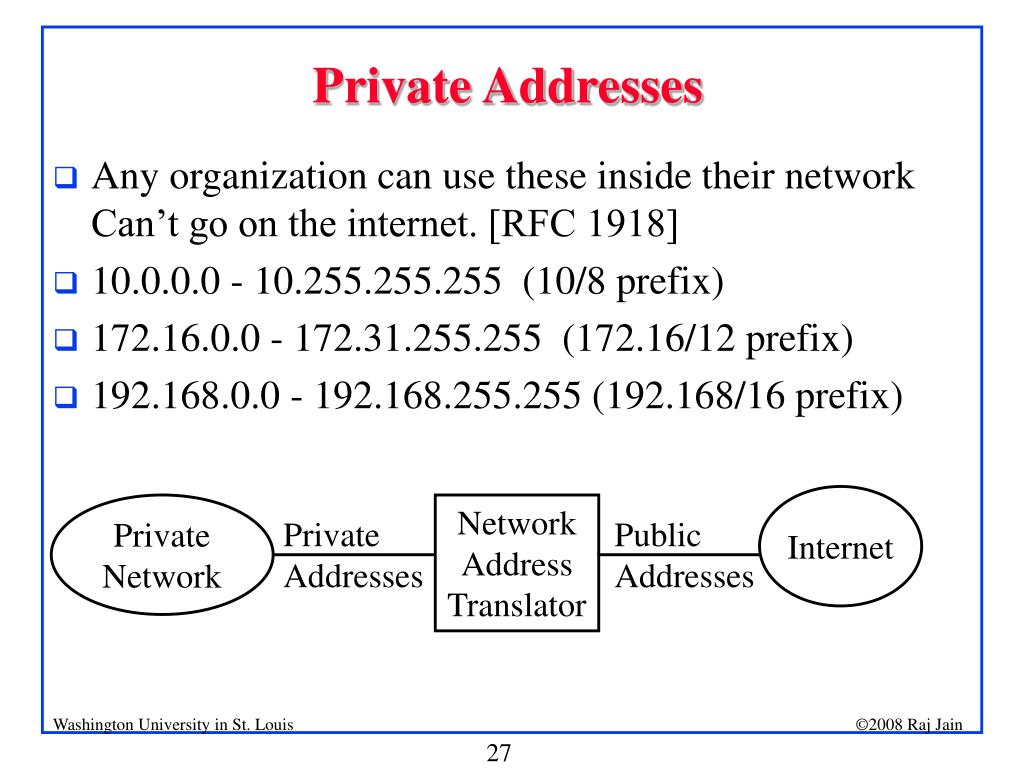 Private Addresses

❑ Any organization can use these inside their network Can't go on the internet. [RFC 1918]

❑ 10.0.0.0 - 10.255.255.255 (10/8 prefix)

❑ 172.16.0.0 - 172.31.255.255 (172.16/12 prefix)

❑ 192.168.0.0 - 192.168.255.255 (192.168/16 prefix)

Private Network

Private Addresses

Network Address Translator

Public Addresses

Internet

Washington University in St. Louis

©2008 Raj Jain

27